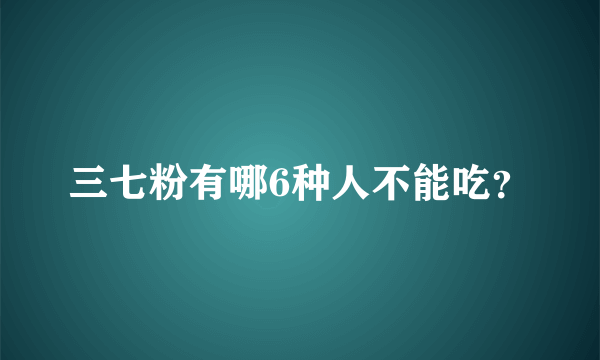 三七粉有哪6种人不能吃?